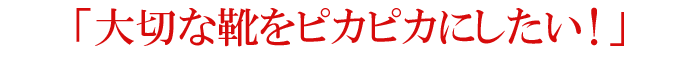 「大切な靴をピカピカにしたい！」